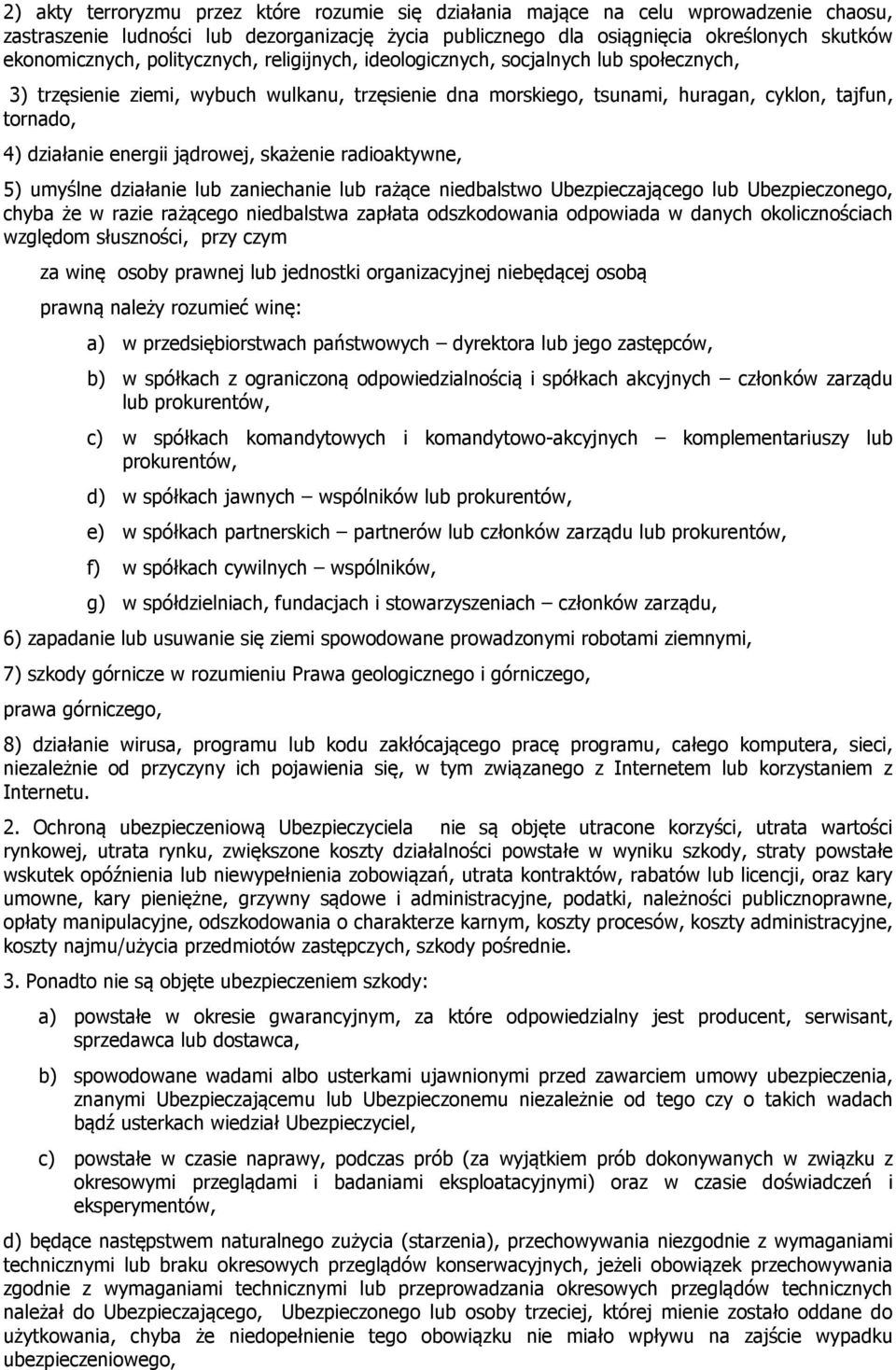 2) akty terroryzmu przez które rozumie się działania mające na celu wprowadzenie chaosu, zastraszenie ludności lub dezorganizację życia publicznego dla osiągnięcia określonych skutków ekonomicznych, politycznych, religijnych, ideologicznych, socjalnych lub społecznych,

3) trzęsienie ziemi, wybuch wulkanu, trzęsienie dna morskiego, tsunami, huragan, cyklon, tajfun, tornado,

4) działanie energii jądrowej, skażenie radioaktywne,

5) umyślne działanie lub zaniechanie lub rażące niedbalstwo Ubezpieczającego lub Ubezpieczonego, chyba że w razie rażącego niedbalstwa zapłata odszkodowania odpowiada w danych okolicznościach względom słuszności, przy czym

za winę osoby prawnej lub jednostki organizacyjnej niebędącej osobą

prawną należy rozumieć winę:

a) w przedsiębiorstwach państwowych – dyrektora lub jego zastępców,

b) w spółkach z ograniczoną odpowiedzialnością i spółkach akcyjnych – członków zarządu lub prokurentów,

c) w spółkach komandytowych i komandytowo-akcyjnych – komplementariuszy lub prokurentów,

d) w spółkach jawnych – wspólników lub prokurentów,

e) w spółkach partnerskich – partnerów lub członków zarządu lub prokurentów,

f) w spółkach cywilnych – wspólników,

g) w spółdzielniach, fundacjach i stowarzyszeniach – członków zarządu,

6) zapadanie lub usuwanie się ziemi spowodowane prowadzonymi robotami ziemnymi,

7) szkody górnicze w rozumieniu Prawa geologicznego i górniczego,

prawa górniczego,

8) działanie wirusa, programu lub kodu zakłócającego pracę programu, całego komputera, sieci, niezależnie od przyczyny ich pojawienia się, w tym związanego z Internetem lub korzystaniem z Internetu.

2. Ochroną ubezpieczeniową Ubezpieczyciela nie są objęte utracone korzyści, utrata wartości rynkowej, utrata rynku, zwiększone koszty działalności powstałe w wyniku szkody, straty powstałe wskutek opóźnienia lub niewypełnienia zobowiązań, utrata kontraktów, rabatów lub licencji, oraz kary umowne, kary pieniężne, grzywny sądowe i administracyjne, podatki, należności publicznoprawne, opłaty manipulacyjne, odszkodowania o charakterze karnym, koszty procesów, koszty administracyjne, koszty najmu/użycia przedmiotów zastępczych, szkody pośrednie.

3. Ponadto nie są objęte ubezpieczeniem szkody:

a) powstałe w okresie gwarancyjnym, za które odpowiedzialny jest producent, serwisant, sprzedawca lub dostawca,

b) spowodowane wadami albo usterkami ujawnionymi przed zawarciem umowy ubezpieczenia, znanymi Ubezpieczającemu lub Ubezpieczonemu niezależnie od tego czy o takich wadach bądź usterkach wiedział Ubezpieczyciel,

c) powstałe w czasie naprawy, podczas prób (za wyjątkiem prób dokonywanych w związku z okresowymi przeglądami i badaniami eksploatacyjnymi) oraz w czasie doświadczeń i eksperymentów,

d) będące następstwem naturalnego zużycia (starzenia), przechowywania niezgodnie z wymaganiami technicznymi lub braku okresowych przeglądów konserwacyjnych, jeżeli obowiązek przechowywania zgodnie z wymaganiami technicznymi lub przeprowadzania okresowych przeglądów technicznych należał do Ubezpieczającego, Ubezpieczonego lub osoby trzeciej, której mienie zostało oddane do użytkowania, chyba że niedopełnienie tego obowiązku nie miało wpływu na zajście wypadku ubezpieczeniowego,